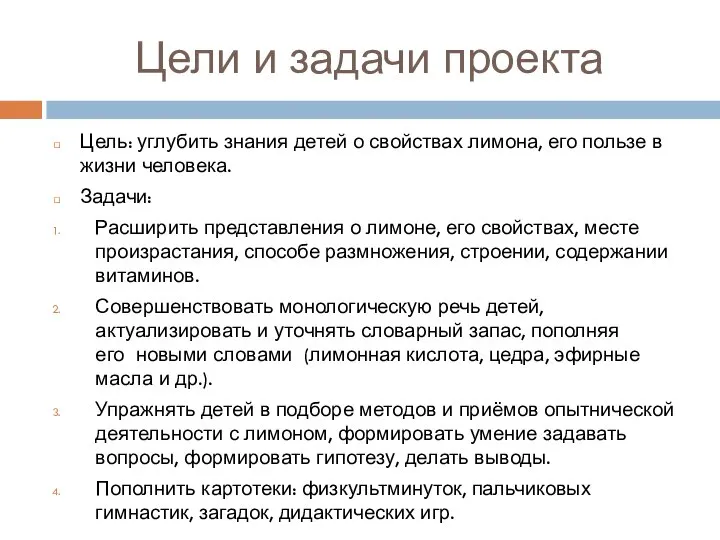 Цели и задачи проекта

Цель: углубить знания детей о свойствах лимона, его пользе в жизни человека.

Задачи:

1. Расширить представления о лимоне, его свойствах, месте произрастания, способе размножения, строении, содержании витаминов.

2. Совершенствовать монологическую речь детей, актуализировать и уточнять словарный запас, пополняя его новыми словами (лимонная кислота, цедра, эфирные масла и др.).

3. Упражнять детей в подборе методов и приёмов опытнической деятельности с лимоном, формировать умение задавать вопросы, формировать гипотезу, делать выводы.

4. Пополнить картотеки: физкультминуток, пальчиковых гимнастик, загадок, дидактических игр.